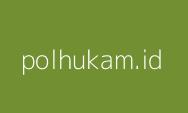 polhukam.id